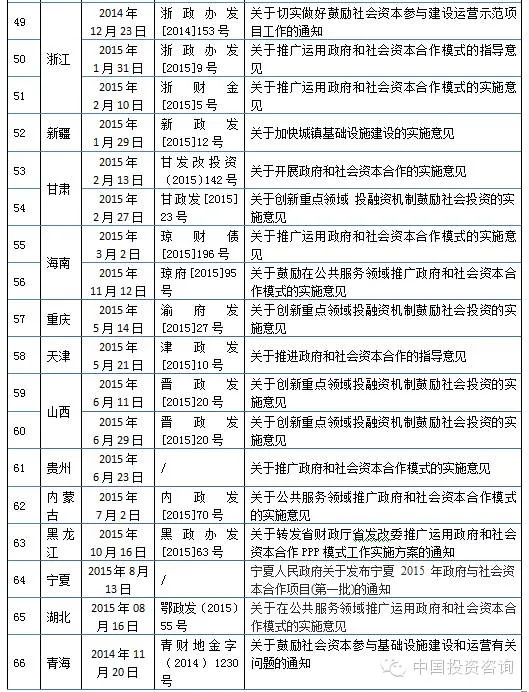 | 49 | 浙江 | 2014年12月23日 | 浙政办发[2014]153号 | 关于切实做好鼓励社会资本参与建设运营示范项目工作的通知 |
|---|---|---|---|---|
| 50 | 浙江 | 2015年1月31日 | 浙政办发[2015]9号 | 关于推广运用政府和社会资本合作模式的指导意见 |
| 51 | 浙江 | 2015年2月10日 | 浙财金[2015]5号 | 关于推广运用政府和社会资本合作模式的实施意见 |
| 52 | 新疆 | 2015年1月29日 | 新政发[2015]12号 | 关于加快城镇基础设施建设的实施意见 |
| 53 | 甘肃 | 2015年2月13日 | 甘发改投资（2015）142号 | 关于开展政府和社会资本合作的实施意见 |
| 54 | 甘肃 | 2015年2月27日 | 甘政发[2015]23号 | 关于创新重点领域 投融资机制鼓励社会投资的实施意见 |
| 55 | 海南 | 2015年3月2日 | 琼财债[2015]196号 | 关于推广运用政府和社会资本合作模式的实施意见 |
| 56 | 海南 | 2015年11月12日 | 琼府[2015]95号 | 关于鼓励在公共服务领域推广政府和社会资本合作模式的实施意见 |
| 57 | 重庆 | 2015年5月14日 | 渝府发[2015]27号 | 关于创新重点领域投融资机制鼓励社会投资的实施意见 |
| 58 | 天津 | 2015年5月21日 | 津政发[2015]10号 | 关于推进政府和社会资本合作的指导意见 |
| 59 | 山西 | 2015年6月11日 | 晋政发[2015]20号 | 关于创新重点领域投融资机制鼓励社会投资的实施意见 |
| 60 | 山西 | 2015年6月29日 | 晋政发[2015]20号 | 关于创新重点领域投融资机制鼓励社会投资的实施意见 |
| 61 | 贵州 | 2015年6月23日 | / | 关于推广政府和社会资本合作模式的实施意见 |
| 62 | 内蒙古 | 2015年7月2日 | 内政发[2015]70号 | 关于公共服务领域推广政府和社会资本合作模式的实施意见 |
| 63 | 黑龙江 | 2015年10月16日 | 黑政办发[2015]63号 | 关于转发省财政厅省发改委推广运用政府和社会资本合作PPP模式工作实施方案的通知 |
| 64 | 宁夏 | 2015年8月13日 | / | 宁夏人民政府关于发布宁夏 2015 年政府与社会资本合作项目(第一批)的通知 |
| 65 | 湖北 | 2015年08月16日 | 鄂政发（2015）55号 | 关于在公共服务领域推广运用政府和社会资本合作模式的实施意见 |
| 66 | 青海 | 2014年11月20日 | 青财地金字（2014）1230号 | 关于鼓励社会资本参与基础设施建设和运营有关问题的通知 |

中国投资咨询